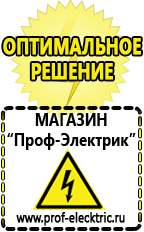 ОПТИМАЛЬНОЕ РЕШЕНИЕ

МАГАЗИН
“Проф-Электрик”

www.prof-electric.ru